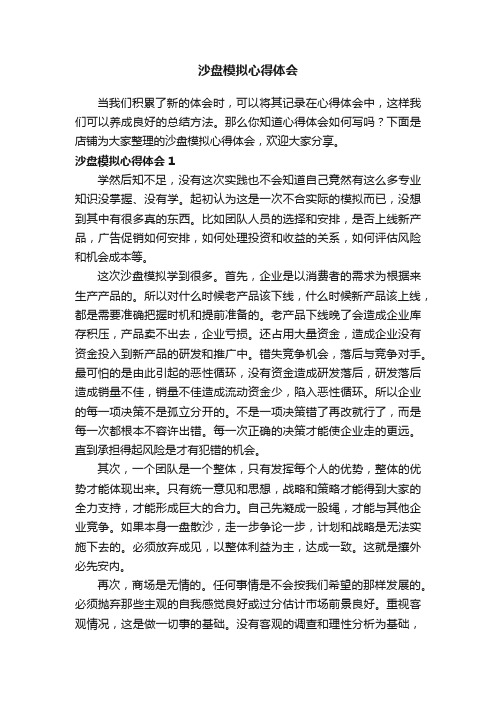 沙盘模拟心得体会

当我们积累了新的体会时，可以将其记录在心得体会中，这样我们可以养成良好的总结方法。那么你知道心得体会如何写吗？下面是店铺为大家整理的沙盘模拟心得体会，欢迎大家分享。

沙盘模拟心得体会 1

学然后知不足，没有这次实践也不会知道自己竟然有这么多专业知识没掌握、没有学。起初认为这是一次不合实际的模拟而已，没想到其中有很多真的东西。比如团队人员的选择和安排，是否上线新产品，广告促销如何安排，如何处理投资和收益的关系，如何评估风险和机会成本等。

这次沙盘模拟学到很多。首先，企业是以消费者的需求为根据来生产产品的。所以对什么时候老产品该下线，什么时候新产品该上线，都是需要准确把握时机和提前准备的。老产品下线晚了会造成企业库存积压，产品卖不出去，企业亏损。还占用大量资金，造成企业没有资金投入到新产品的研发和推广中。错失竞争机会，落后与竞争对手。最可怕的是由此引起的恶性循环，没有资金造成研发落后，研发落后造成销量不佳，销量不佳造成流动资金少，陷入恶性循环。所以企业的每一项决策不是孤立分开的。不是一项决策错了再改就行了，而是每一次都根本不容许出错。每一次正确的决策才能使企业走的更远。直到承担得起风险是才有犯错的机会。

其次，一个团队是一个整体，只有发挥每个人的优势，整体的优势才能体现出来。只有统一意见和思想，战略和策略才能得到大家的全力支持，才能形成巨大的合力。自己先凝成一股绳，才能与其他企业竞争。如果本身一盘散沙，走一步争论一步，计划和战略是无法实施下去的。必须放弃成见，以整体利益为主，达成一致。这就是攘外必先安内。

再次，商场是无情的。任何事情是不会按我们希望的那样发展的。必须抛弃那些主观的自我感觉良好或过分估计市场前景良好。重视客观情况，这是做一切事的基础。没有客观的调查和理性分析为基础，